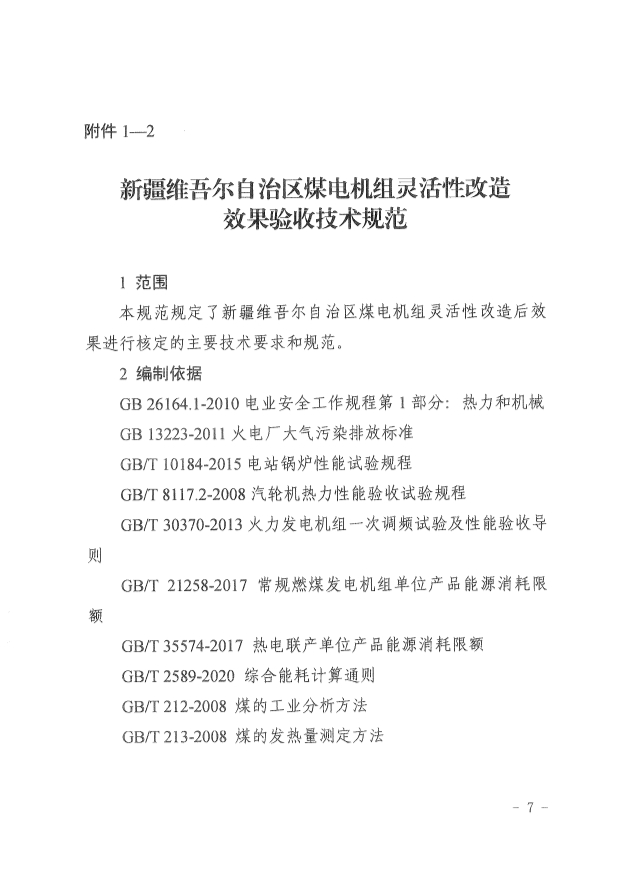 附件 1—2

新疆维吾尔自治区煤电机组灵活性改造效果验收技术规范

1 范围

本规范规定了新疆维吾尔自治区煤电机组灵活性改造后效果进行核定的主要技术要求和规范。

2 编制依据

GB 26164.1-2010 电业安全工作规程第 1 部分：热力和机械

GB 13223-2011 火电厂大气污染排放标准

GB/T 10184-2015 电站锅炉性能试验规程

GB/T 8117.2-2008 汽轮机热力性能验收试验规程

GB/T 30370-2013 火力发电机组一次调频试验及性能验收导则

GB/T 21258-2017 常规燃煤发电机组单位产品能源消耗限额

GB/T 35574-2017 热电联产单位产品能源消耗限额

GB/T 2589-2020 综合能耗计算通则

GB/T 212-2008 煤的工业分析方法

GB/T 213-2008 煤的发热量测定方法

- 7 -